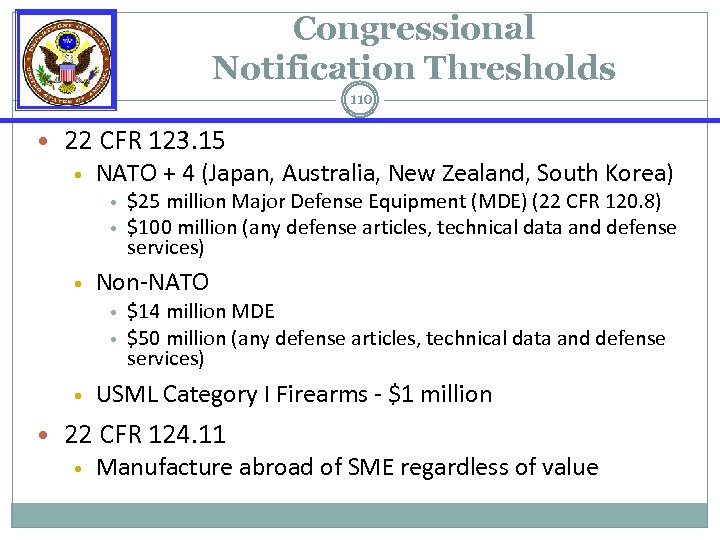 Congressional Notification Thresholds

110

• 22 CFR 123.15
  • NATO + 4 (Japan, Australia, New Zealand, South Korea)
    • \$25 million Major Defense Equipment (MDE) (22 CFR 120.8)
    • \$100 million (any defense articles, technical data and defense services)
  • Non-NATO
    • \$14 million MDE
    • \$50 million (any defense articles, technical data and defense services)
  • USML Category I Firearms - \$1 million
• 22 CFR 124.11
  • Manufacture abroad of SME regardless of value